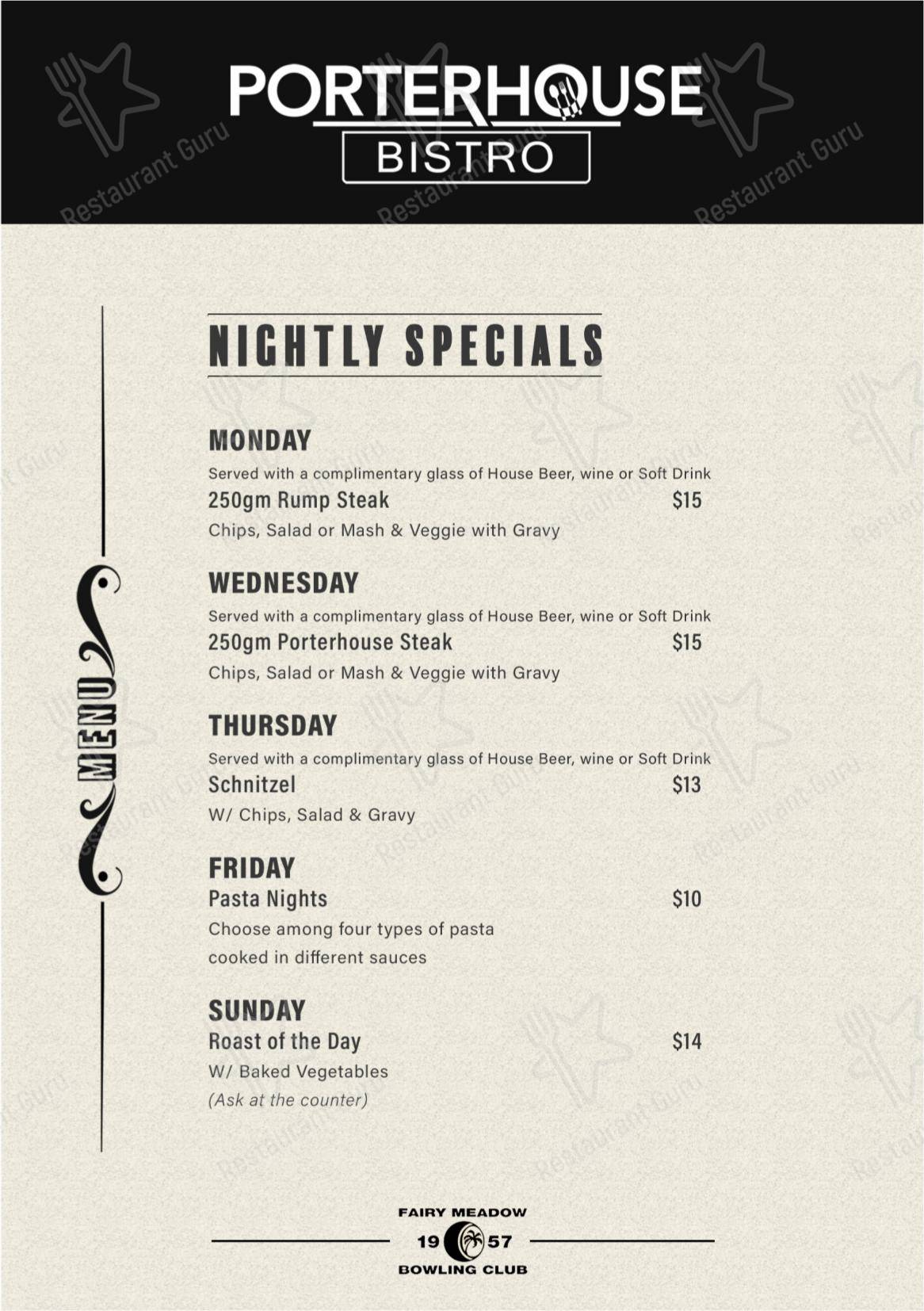 PORTERHOUSE
BISTRO

Restaurant Guru

MENU

NIGHTLY SPECIALS

MONDAY
Served with a complimentary glass of House Beer, wine or Soft Drink
250gm Rump Steak $15
Chips, Salad or Mash & Veggie with Gravy

WEDNESDAY
Served with a complimentary glass of House Beer, wine or Soft Drink
250gm Porterhouse Steak $15
Chips, Salad or Mash & Veggie with Gravy

THURSDAY
Served with a complimentary glass of House Beer, wine or Soft Drink
Schnitzel $13
W/ Chips, Salad & Gravy

FRIDAY
Pasta Nights $10
Choose among four types of pasta cooked in different sauces

SUNDAY
Roast of the Day $14
W/ Baked Vegetables
(Ask at the counter)

FAIRY MEADOW
19 57
BOWLING CLUB